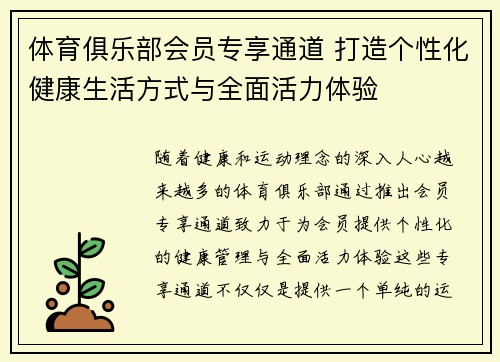 体育俱乐部会员专享通道 打造个性化健康生活方式与全面活力体验

随着健康和运动理念的深入人心越来越多的体育俱乐部通过推出会员专享通道致力于为会员提供个性化的健康管理与全面活力体验这些专享通道不仅仅是提供一个单纯的运